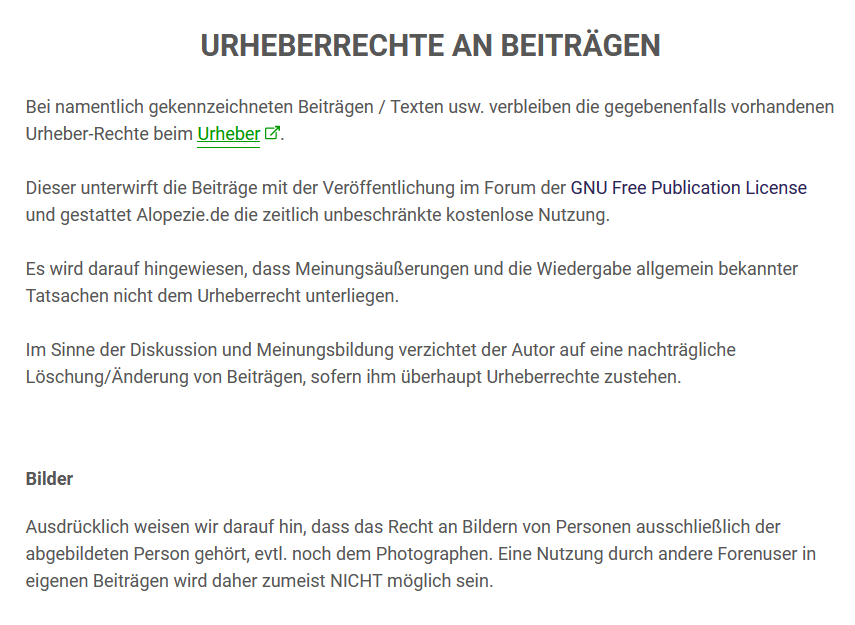 URHEBERRECHTE AN BEITRÄGEN

Bei namentlich gekennzeichneten Beiträgen / Texten usw. verbleiben die gegebenenfalls vorhandenen Urheber-Rechte beim Urheber.

Dieser unterwirft die Beiträge mit der Veröffentlichung im Forum der GNU Free Publication License und gestattet Alopezie.de die zeitlich unbeschränkte kostenlose Nutzung.

Es wird darauf hingewiesen, dass Meinungsäußerungen und die Wiedergabe allgemein bekannter Tatsachen nicht dem Urheberrecht unterliegen.

Im Sinne der Diskussion und Meinungsbildung verzichtet der Autor auf eine nachträgliche Löschung/Änderung von Beiträgen, sofern ihm überhaupt Urheberrechte zustehen.

Bilder

Ausdrücklich weisen wir darauf hin, dass das Recht an Bildern von Personen ausschließlich der abgebildeten Person gehört, evtl. noch dem Photographen. Eine Nutzung durch andere Forenuser in eigenen Beiträgen wird daher zumeist NICHT möglich sein.